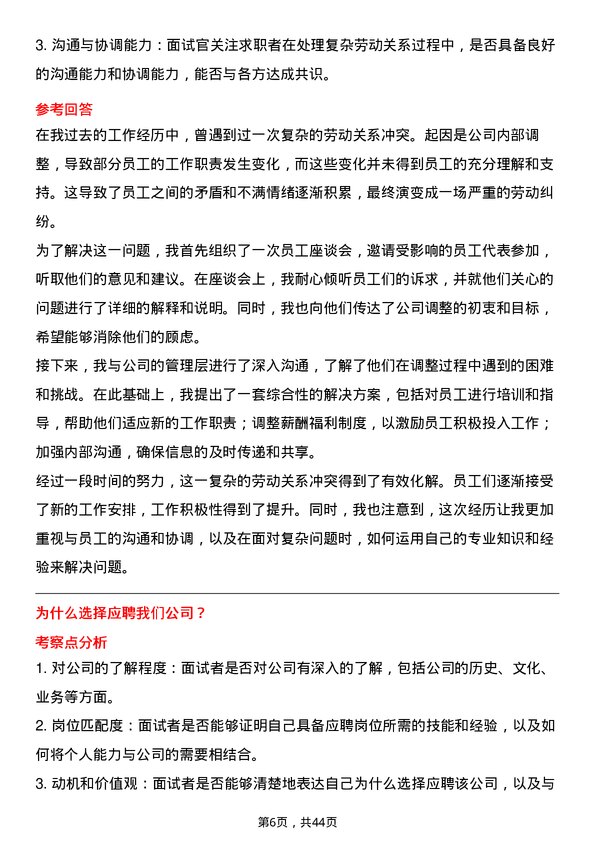 3. 沟通与协调能力：面试官关注求职者在处理复杂劳动关系过程中，是否具备良好的沟通能力和协调能力，能否与各方达成共识。

参考回答

在我过去的工作经历中，曾遇到过一次复杂的劳动关系冲突。起因是公司内部调整，导致部分员工的工作职责发生变化，而这些变化并未得到员工的充分理解和支持。这导致了员工之间的矛盾和不满情绪逐渐积累，最终演变成一场严重的劳动纠纷。

为了解决这一问题，我首先组织了一次员工座谈会，邀请受影响的员工代表参加，听取他们的意见和建议。在座谈会上，我耐心倾听员工们的诉求，并就他们关心的问题进行了详细的解释和说明。同时，我也向他们传达了公司调整的初衷和目标，希望能够消除他们的顾虑。

接下来，我与公司的管理层进行了深入沟通，了解了他们在调整过程中遇到的困难和挑战。在此基础上，我提出了一套综合性的解决方案，包括对员工进行培训和指导，帮助他们适应新的工作职责；调整薪酬福利制度，以激励员工积极投入工作；加强内部沟通，确保信息的及时传递和共享。

经过一段时间的努力，这一复杂的劳动关系冲突得到了有效化解。员工们逐渐接受了新的工作安排，工作积极性得到了提升。同时，我也注意到，这次经历让我更加重视与员工的沟通和协调，以及在面对复杂问题时，如何运用自己的专业知识和经验来解决问题。

为什么选择应聘我们公司？

考察点分析

1. 对公司的了解程度：面试者是否对公司有深入的了解，包括公司的历史、文化、业务等方面。

2. 岗位匹配度：面试者是否能够证明自己具备应聘岗位所需的技能和经验，以及如何将个人能力与公司的需要相结合。

3. 动机和价值观：面试者是否能够清楚地表达自己为什么选择应聘该公司，以及与

第6页，共44页